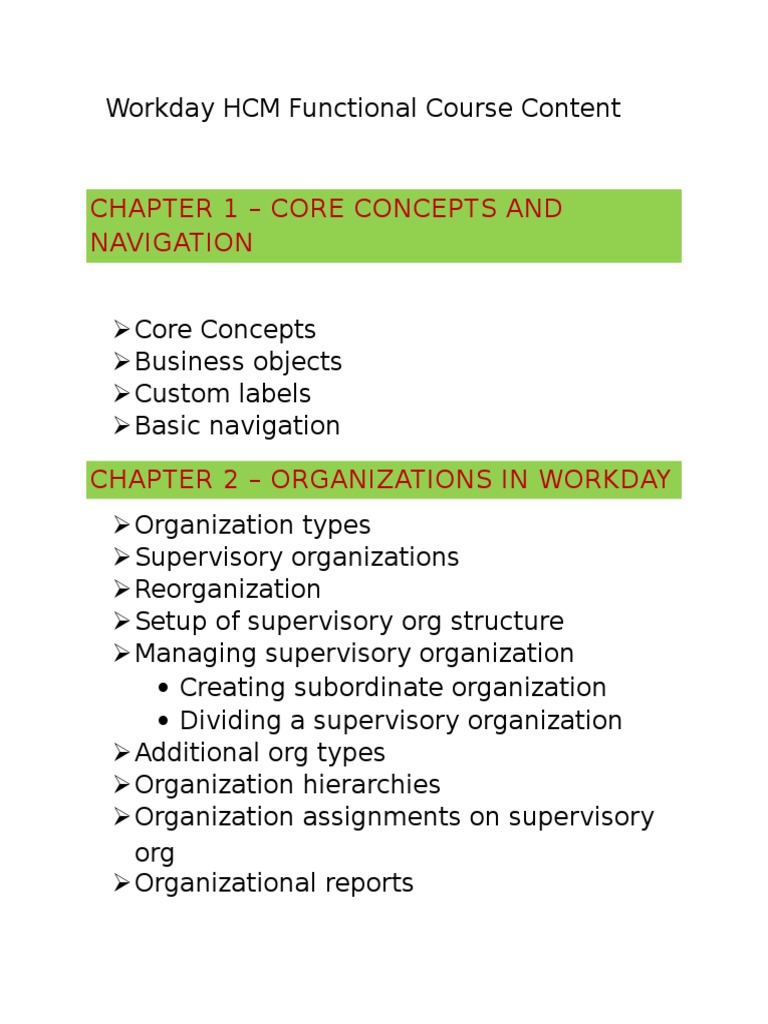 Workday HCM Functional Course Content

CHAPTER 1 – CORE CONCEPTS AND NAVIGATION

➢ Core Concepts
➢ Business objects
➢ Custom labels
➢ Basic navigation

CHAPTER 2 – ORGANIZATIONS IN WORKDAY

➢ Organization types
➢ Supervisory organizations
➢ Reorganization
➢ Setup of supervisory org structure
➢ Managing supervisory organization
• Creating subordinate organization
• Dividing a supervisory organization
➢ Additional org types
➢ Organization hierarchies
➢ Organization assignments on supervisory org
➢ Organizational reports